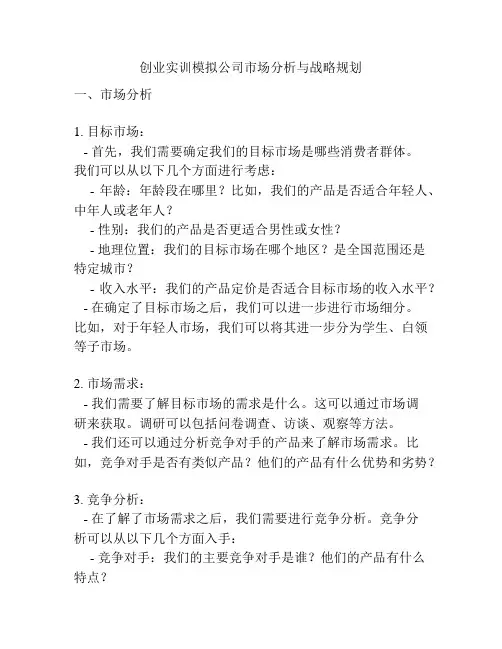 创业实训模拟公司市场分析与战略规划

一、市场分析

1. 目标市场：
- 首先，我们需要确定我们的目标市场是哪些消费者群体。我们可以从以下几个方面进行考虑：
- 年龄：年龄段在哪里？比如，我们的产品是否适合年轻人、中年人或老年人？
- 性别：我们的产品是否更适合男性或女性？
- 地理位置：我们的目标市场在哪个地区？是全国范围还是特定城市？
- 收入水平：我们的产品定价是否适合目标市场的收入水平？
- 在确定了目标市场之后，我们可以进一步进行市场细分。比如，对于年轻人市场，我们可以将其进一步分为学生、白领等子市场。

2. 市场需求：
- 我们需要了解目标市场的需求是什么。这可以通过市场调研来获取。调研可以包括问卷调查、访谈、观察等方法。
- 我们还可以通过分析竞争对手的产品来了解市场需求。比如，竞争对手是否有类似产品？他们的产品有什么优势和劣势？

3. 竞争分析：
- 在了解了市场需求之后，我们需要进行竞争分析。竞争分析可以从以下几个方面入手：
- 竞争对手：我们的主要竞争对手是谁？他们的产品有什么特点？